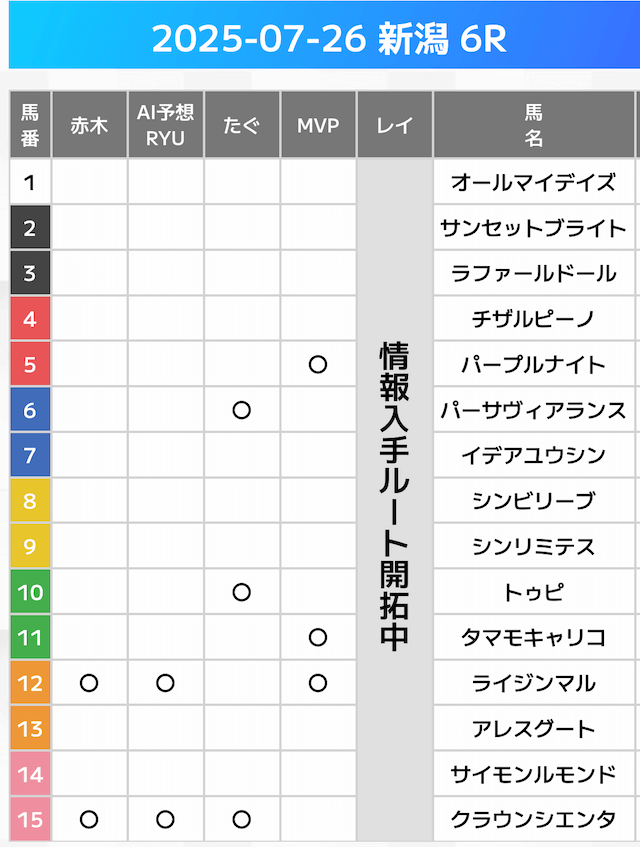 2025-07-26 新潟 6R

| 馬番 | 赤木 | AI予想 RYU | たぐ | MVP | レイ | 馬名 |
|---|---|---|---|---|---|---|
| 1 | | | | | 情報入手ルート開拓中 | オールマイデイズ |
| 2 | | | | | | サンセットブライト |
| 3 | | | | | | ラファールドール |
| 4 | | | | | | チザルピーノ |
| 5 | | | | ○ | | パープルナイト |
| 6 | | | ○ | | | パーサヴィアランス |
| 7 | | | | | | イデアユウシン |
| 8 | | | | | | シンビリーブ |
| 9 | | | | | | シンリミテス |
| 10 | | | ○ | | | トゥピ |
| 11 | | | | ○ | | タマモキャリコ |
| 12 | ○ | ○ | | ○ | | ライジンマル |
| 13 | | | | | | アレスグート |
| 14 | | | | | | サイモンルモンド |
| 15 | ○ | ○ | ○ | | | クラウンシエンタ |